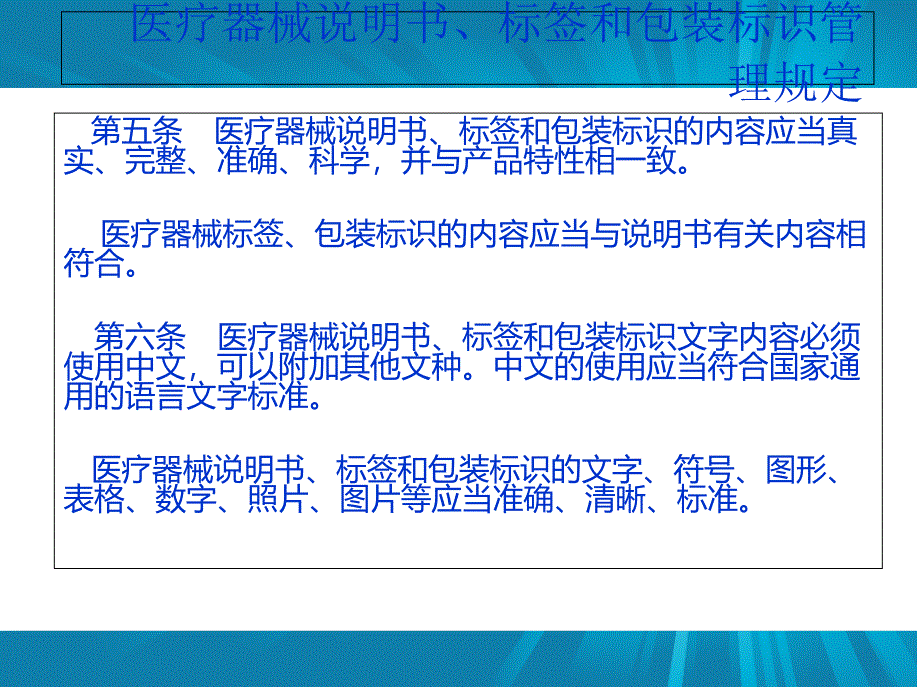 医疗器械说明书、标签和包装标识管理规定

第五条　医疗器械说明书、标签和包装标识的内容应当真实、完整、准确、科学，并与产品特性相一致。

医疗器械标签、包装标识的内容应当与说明书有关内容相符合。

第六条　医疗器械说明书、标签和包装标识文字内容必须使用中文，可以附加其他文种。中文的使用应当符合国家通用的语言文字标准。

医疗器械说明书、标签和包装标识的文字、符号、图形、表格、数字、照片、图片等应当准确、清晰、标准。